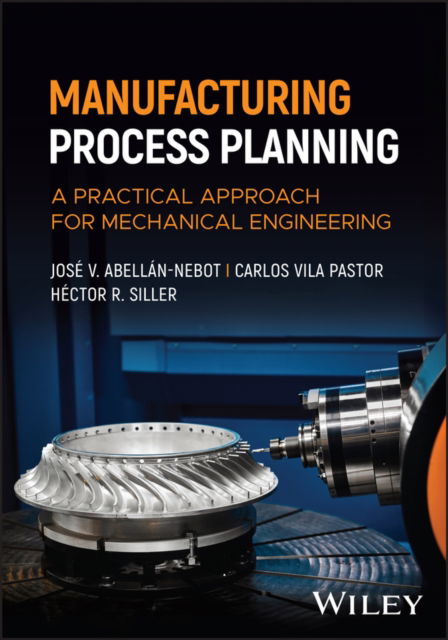 MANUFACTURING
PROCESS PLANNING

A PRACTICAL APPROACH
FOR MECHANICAL ENGINEERING

JOSÉ V. ABELLÁN-NEBOT | CARLOS VILA PASTOR
HÉCTOR R. SILLER

WILEY